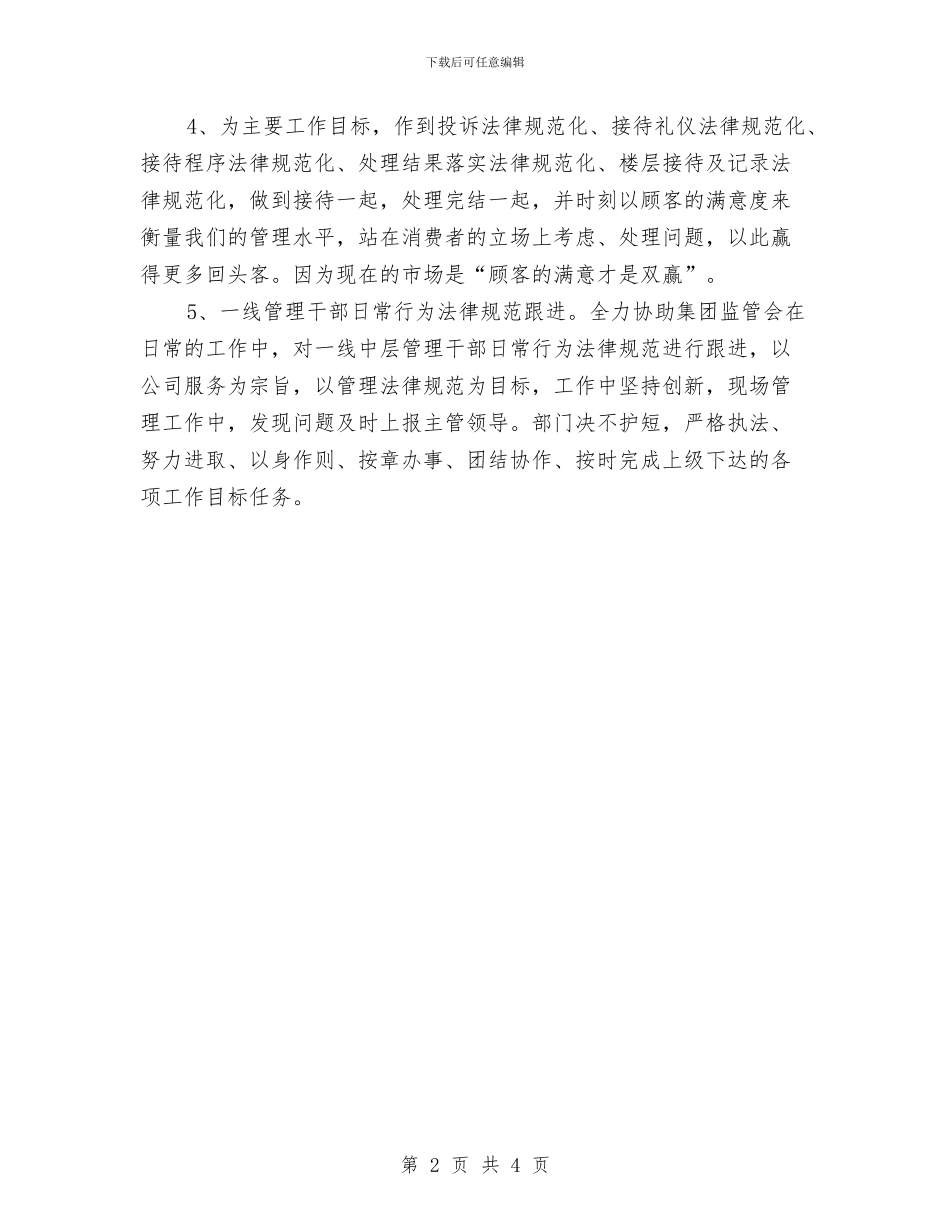 下载后可任意编辑

4、为主要工作目标，作到投诉法律规范化、接待礼仪法律规范化、接待程序法律规范化、处理结果落实法律规范化、楼层接待及记录法律规范化，做到接待一起，处理完结一起，并时刻以顾客的满意度来衡量我们的管理水平，站在消费者的立场上考虑、处理问题，以此赢得更多回头客。因为现在的市场是“顾客的满意才是双赢”。

5、一线管理干部日常行为法律规范跟进。全力协助集团监管会在日常的工作中，对一线中层管理干部日常行为法律规范进行跟进，以公司服务为宗旨，以管理法律规范为目标，工作中坚持创新，现场管理工作中，发现问题及时上报主管领导。部门决不护短，严格执法、努力进取、以身作则、按章办事、团结协作、按时完成上级下达的各项工作目标任务。

第 2 页 共 4 页